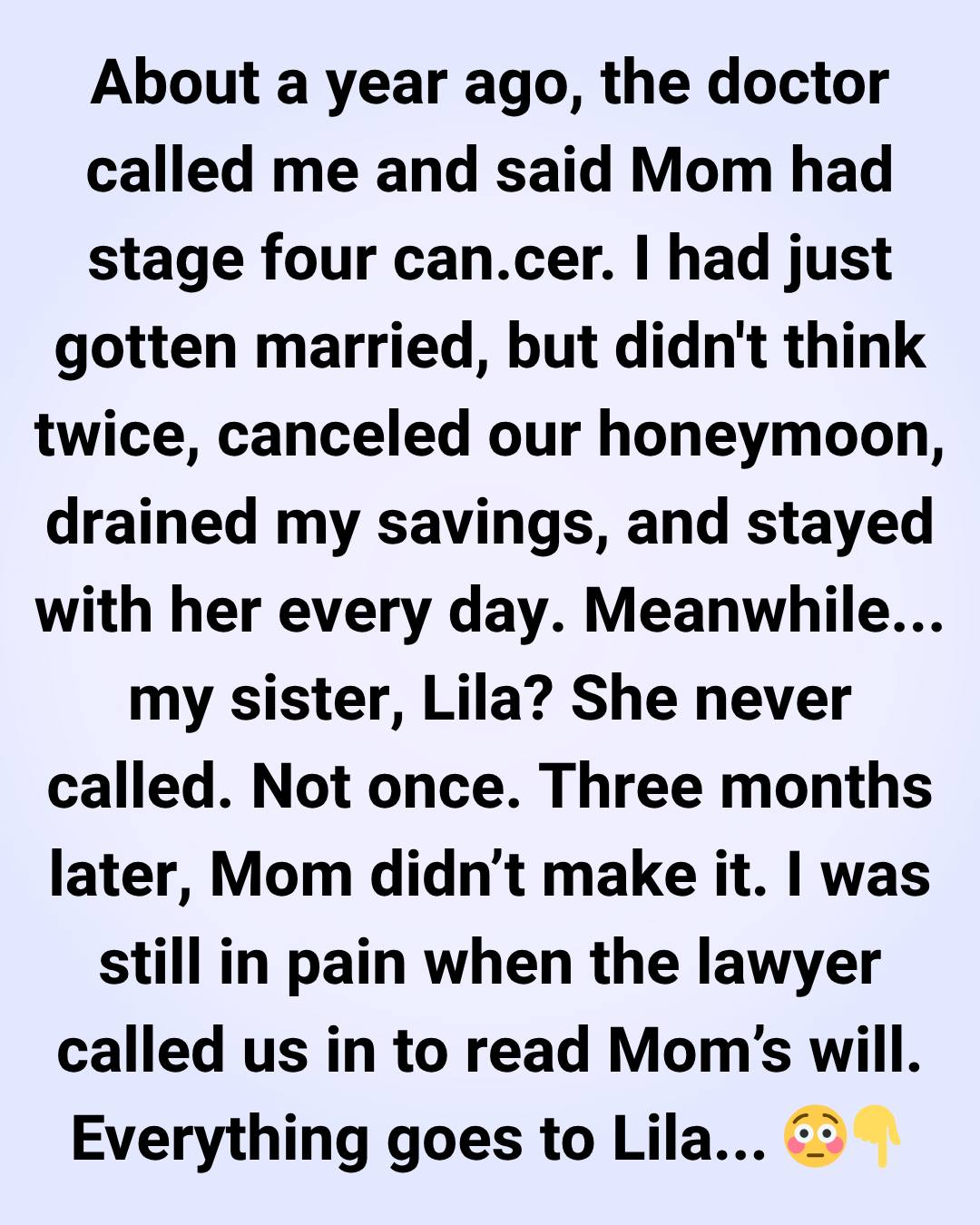 About a year ago, the doctor called me and said Mom had stage four can.cer. I had just gotten married, but didn't think twice, canceled our honeymoon, drained my savings, and stayed with her every day. Meanwhile... my sister, Lila? She never called. Not once. Three months later, Mom didn't make it. I was still in pain when the lawyer called us in to read Mom's will. Everything goes to Lila... 😳👇